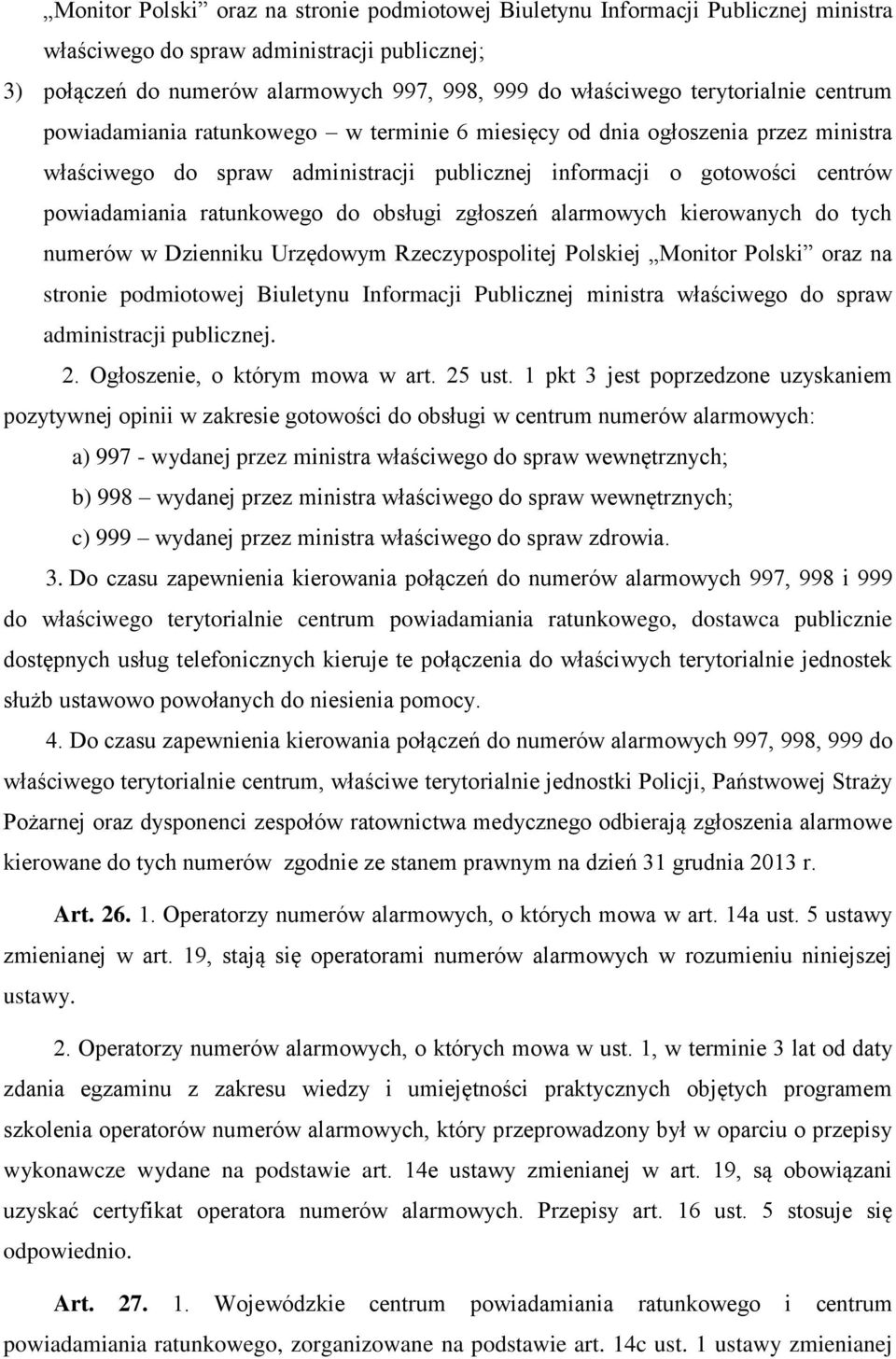 „Monitor Polski” oraz na stronie podmiotowej Biuletynu Informacji Publicznej ministra właściwego do spraw administracji publicznej;

3) połączeń do numerów alarmowych 997, 998, 999 do właściwego terytorialnie centrum powiadamiania ratunkowego – w terminie 6 miesięcy od dnia ogłoszenia przez ministra właściwego do spraw administracji publicznej informacji o gotowości centrów powiadamiania ratunkowego do obsługi zgłoszeń alarmowych kierowanych do tych numerów w Dzienniku Urzędowym Rzeczypospolitej Polskiej „Monitor Polski” oraz na stronie podmiotowej Biuletynu Informacji Publicznej ministra właściwego do spraw administracji publicznej.

2. Ogłoszenie, o którym mowa w art. 25 ust. 1 pkt 3 jest poprzedzone uzyskaniem pozytywnej opinii w zakresie gotowości do obsługi w centrum numerów alarmowych:

a) 997 - wydanej przez ministra właściwego do spraw wewnętrznych;

b) 998 – wydanej przez ministra właściwego do spraw wewnętrznych;

c) 999 – wydanej przez ministra właściwego do spraw zdrowia.

3. Do czasu zapewnienia kierowania połączeń do numerów alarmowych 997, 998 i 999 do właściwego terytorialnie centrum powiadamiania ratunkowego, dostawca publicznie dostępnych usług telefonicznych kieruje te połączenia do właściwych terytorialnie jednostek służb ustawowo powołanych do niesienia pomocy.

4. Do czasu zapewnienia kierowania połączeń do numerów alarmowych 997, 998, 999 do właściwego terytorialnie centrum, właściwe terytorialnie jednostki Policji, Państwowej Straży Pożarnej oraz dysponenci zespołów ratownictwa medycznego odbierają zgłoszenia alarmowe kierowane do tych numerów zgodnie ze stanem prawnym na dzień 31 grudnia 2013 r.

Art. 26. 1. Operatorzy numerów alarmowych, o których mowa w art. 14a ust. 5 ustawy zmienianej w art. 19, stają się operatorami numerów alarmowych w rozumieniu niniejszej ustawy.

2. Operatorzy numerów alarmowych, o których mowa w ust. 1, w terminie 3 lat od daty zdania egzaminu z zakresu wiedzy i umiejętności praktycznych objętych programem szkolenia operatorów numerów alarmowych, który przeprowadzony był w oparciu o przepisy wykonawcze wydane na podstawie art. 14e ustawy zmienianej w art. 19, są obowiązani uzyskać certyfikat operatora numerów alarmowych. Przepisy art. 16 ust. 5 stosuje się odpowiednio.

Art. 27. 1. Wojewódzkie centrum powiadamiania ratunkowego i centrum powiadamiania ratunkowego, zorganizowane na podstawie art. 14c ust. 1 ustawy zmienianej